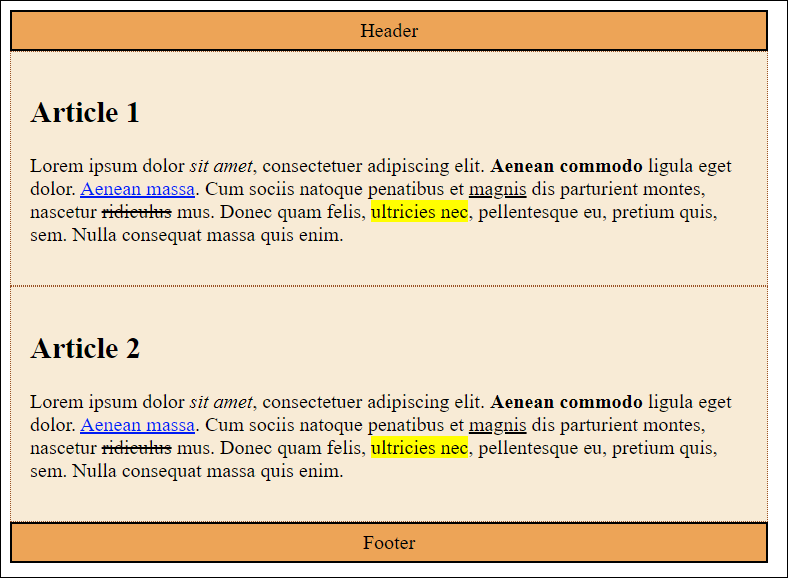 Header

Article 1

Lorem ipsum dolor sit amet, consectetuer adipiscing elit. Aenean commodo ligula eget dolor. Aenean massa. Cum sociis natoque penatibus et magnis dis parturient montes, nascetur ridiculus mus. Donec quam felis, ultricies nec, pellentesque eu, pretium quis, sem. Nulla consequat massa quis enim.

Article 2

Lorem ipsum dolor sit amet, consectetuer adipiscing elit. Aenean commodo ligula eget dolor. Aenean massa. Cum sociis natoque penatibus et magnis dis parturient montes, nascetur ridiculus mus. Donec quam felis, ultricies nec, pellentesque eu, pretium quis, sem. Nulla consequat massa quis enim.

Footer